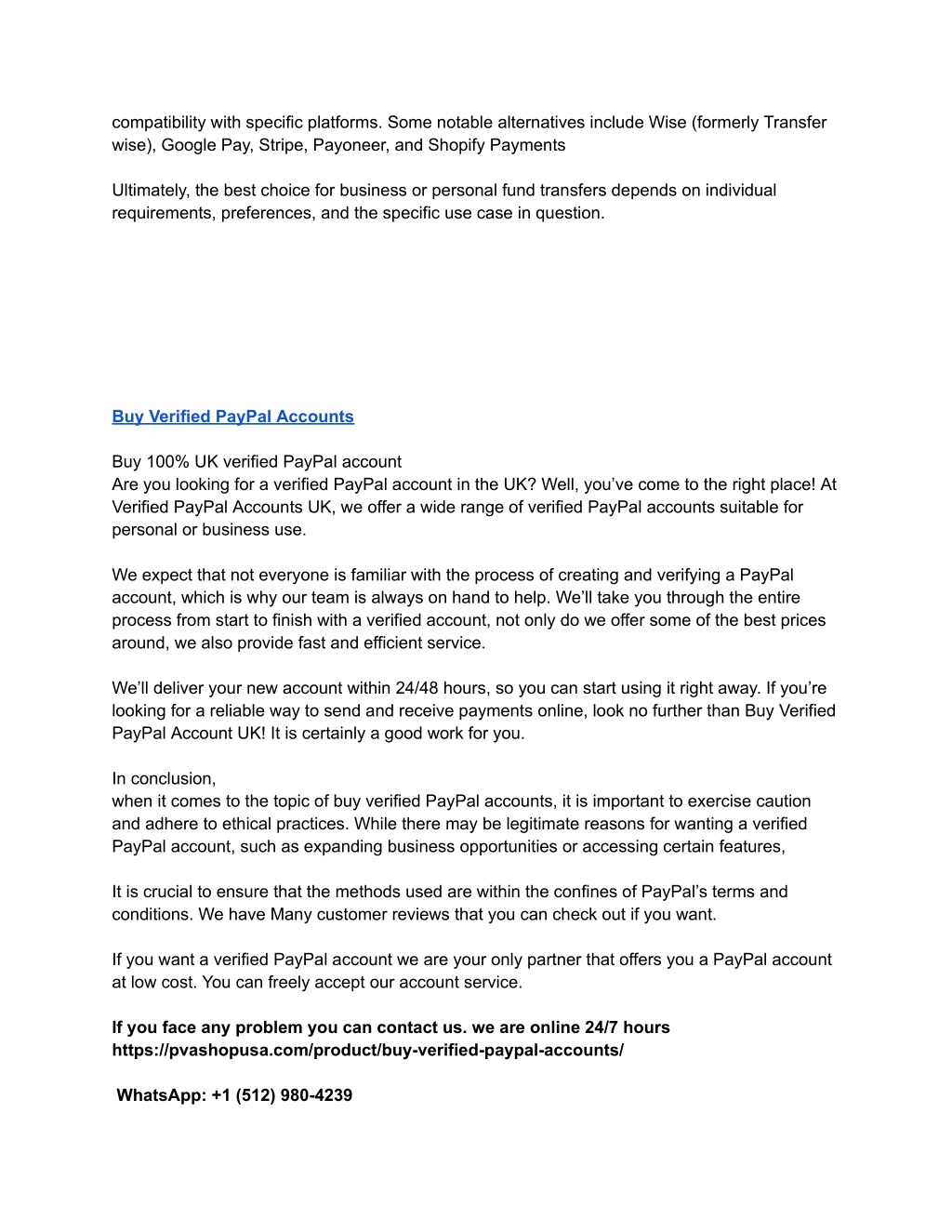 compatibility with specific platforms. Some notable alternatives include Wise (formerly Transfer wise), Google Pay, Stripe, Payoneer, and Shopify Payments

Ultimately, the best choice for business or personal fund transfers depends on individual requirements, preferences, and the specific use case in question.

Buy Verified PayPal Accounts

Buy 100% UK verified PayPal account
Are you looking for a verified PayPal account in the UK? Well, you've come to the right place! At Verified PayPal Accounts UK, we offer a wide range of verified PayPal accounts suitable for personal or business use.

We expect that not everyone is familiar with the process of creating and verifying a PayPal account, which is why our team is always on hand to help. We'll take you through the entire process from start to finish with a verified account, not only do we offer some of the best prices around, we also provide fast and efficient service.

We'll deliver your new account within 24/48 hours, so you can start using it right away. If you're looking for a reliable way to send and receive payments online, look no further than Buy Verified PayPal Account UK! It is certainly a good work for you.

In conclusion,
when it comes to the topic of buy verified PayPal accounts, it is important to exercise caution and adhere to ethical practices. While there may be legitimate reasons for wanting a verified PayPal account, such as expanding business opportunities or accessing certain features,

It is crucial to ensure that the methods used are within the confines of PayPal's terms and conditions. We have Many customer reviews that you can check out if you want.

If you want a verified PayPal account we are your only partner that offers you a PayPal account at low cost. You can freely accept our account service.

If you face any problem you can contact us. we are online 24/7 hours
https://pvashopusa.com/product/buy-verified-paypal-accounts/

WhatsApp: +1 (512) 980-4239